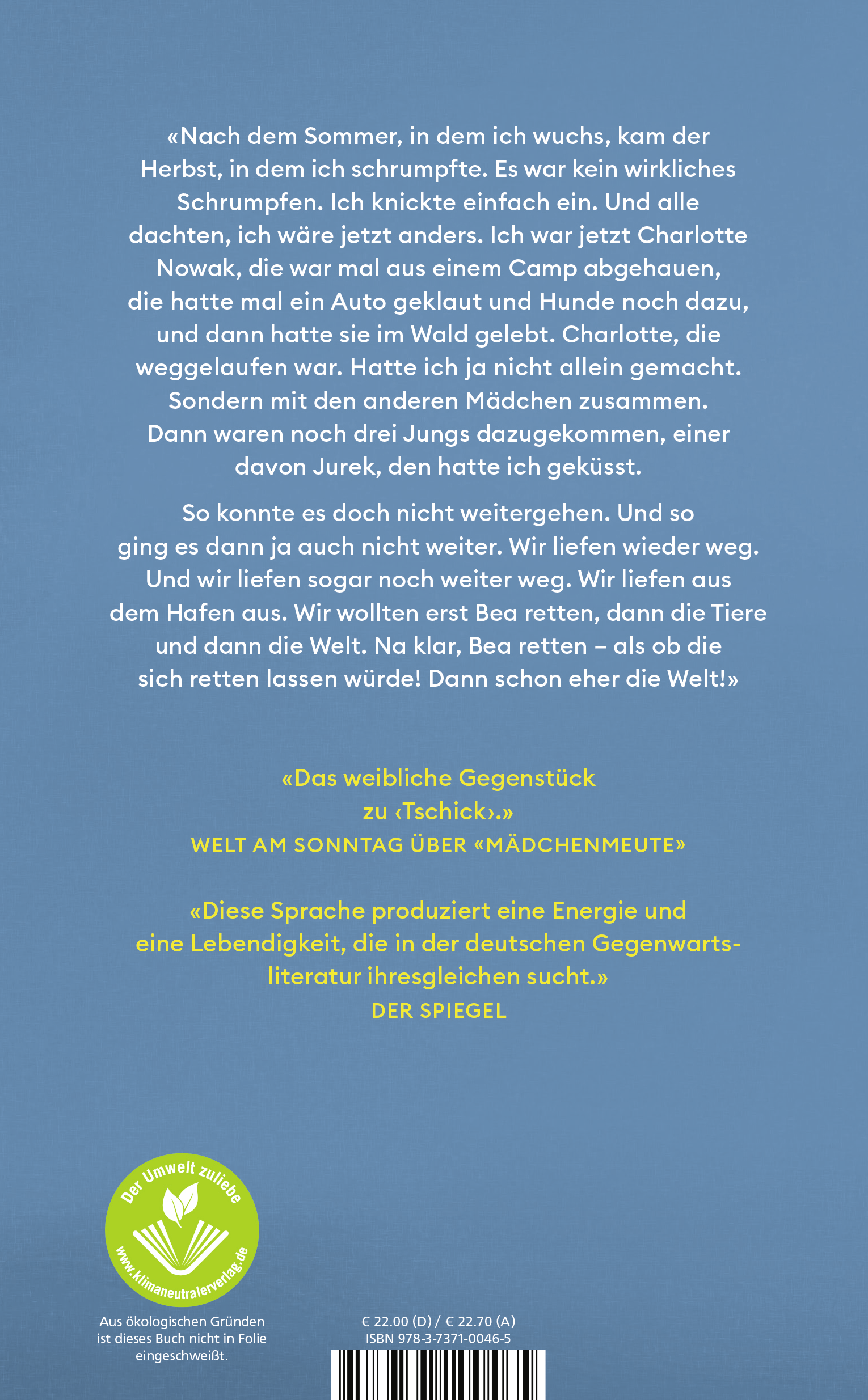 «Nach dem Sommer, in dem ich wuchs, kam der Herbst, in dem ich schrumpfte. Es war kein wirkliches Schrumpfen. Ich knickte einfach ein. Und alle dachten, ich wäre jetzt anders. Ich war jetzt Charlotte Nowak, die war mal aus einem Camp abgehauen, die hatte mal ein Auto geklaut und Hunde noch dazu, und dann hatte sie im Wald gelebt. Charlotte, die weggelaufen war. Hatte ich ja nicht allein gemacht. Sondern mit den anderen Mädchen zusammen. Dann waren noch drei Jungs dazugekommen, einer davon Jurek, den hatte ich geküsst.

So konnte es doch nicht weitergehen. Und so ging es dann ja auch nicht weiter. Wir liefen wieder weg. Und wir liefen sogar noch weiter weg. Wir liefen aus dem Hafen aus. Wir wollten erst Bea retten, dann die Tiere und dann die Welt. Na klar, Bea retten – als ob die sich retten lassen würde! Dann schon eher die Welt!»

«Das weibliche Gegenstück zu ‹Tschick›.»
WELT AM SONNTAG ÜBER «MÄDCHENMEUTE»

«Diese Sprache produziert eine Energie und eine Lebendigkeit, die in der deutschen Gegenwartsliteratur ihresgleichen sucht.»
DER SPIEGEL

Der Umwelt zuliebe
www.klimaneutralerverlag.de

Aus ökologischen Gründen ist dieses Buch nicht in Folie eingeschweißt.

€ 22.00 (D) / € 22.70 (A)
ISBN 978-3-7371-0046-5